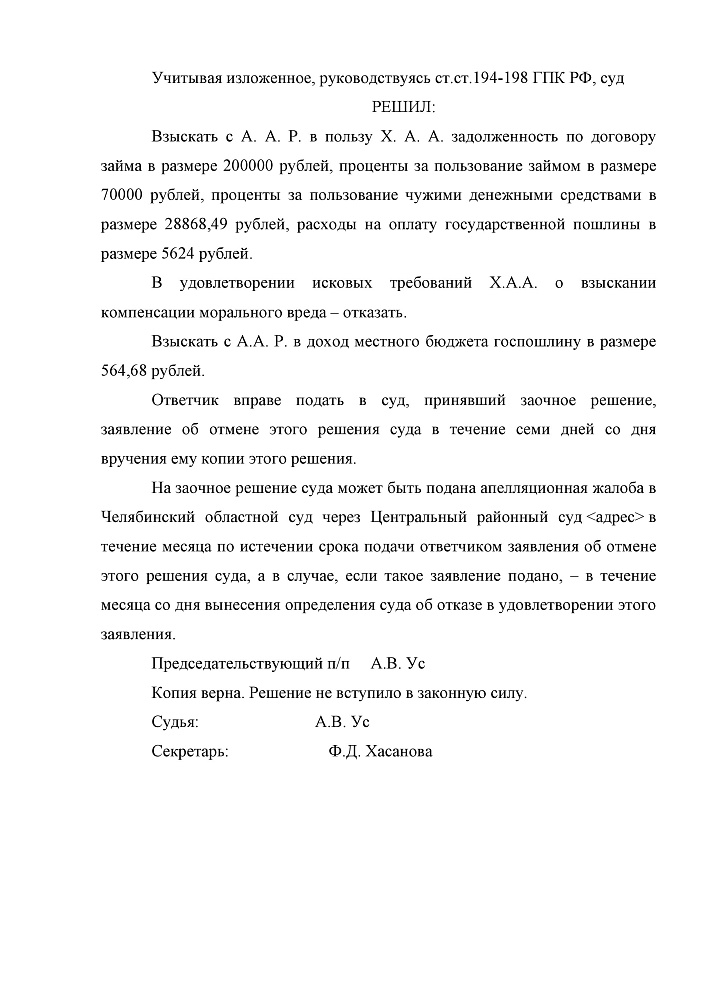 Учитывая изложенное, руководствуясь ст.ст.194-198 ГПК РФ, суд

РЕШИЛ:

Взыскать с А. А. Р. в пользу Х. А. А. задолженность по договору займа в размере 200000 рублей, проценты за пользование займом в размере 70000 рублей, проценты за пользование чужими денежными средствами в размере 28868,49 рублей, расходы на оплату государственной пошлины в размере 5624 рублей.

В удовлетворении исковых требований Х.А.А. о взыскании компенсации морального вреда – отказать.

Взыскать с А.А. Р. в доход местного бюджета госпошлину в размере 564,68 рублей.

Ответчик вправе подать в суд, принявший заочное решение, заявление об отмене этого решения суда в течение семи дней со дня вручения ему копии этого решения.

На заочное решение суда может быть подана апелляционная жалоба в Челябинский областной суд через Центральный районный суд <адрес> в течение месяца по истечении срока подачи ответчиком заявления об отмене этого решения суда, а в случае, если такое заявление подано, – в течение месяца со дня вынесения определения суда об отказе в удовлетворении этого заявления.

Председательствующий п/п А.В. Ус

Копия верна. Решение не вступило в законную силу.

Судья: А.В. Ус

Секретарь: Ф.Д. Хасанова